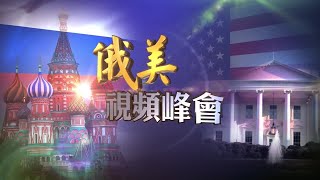 俄美
視頻峰會